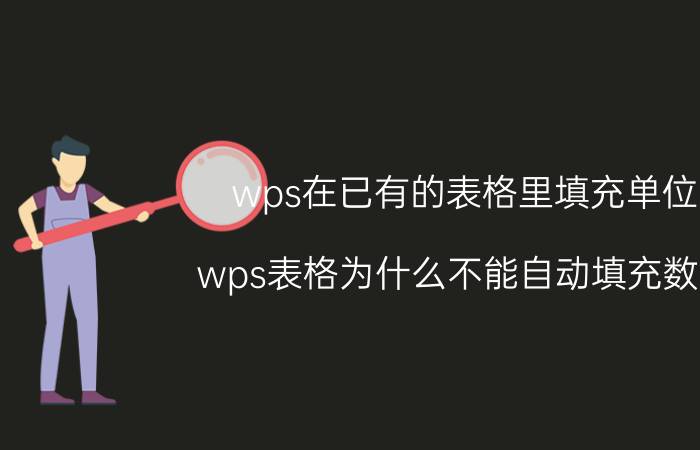 wps在已有的表格里填充单位

wps表格为什么不能自动填充数